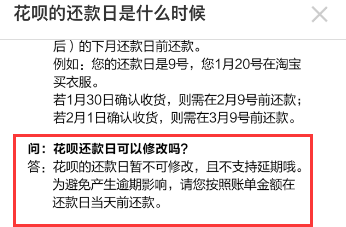 花呗的还款日是什么时候

后）的下月还款日前还款。
例如：您的还款日是9号，您1月20号在淘宝买衣服。
若1月30日确认收货，则需在2月9号前还款；
若2月1日确认收货，则需在3月9号前还款。

问：花呗还款日可以修改吗？
答：花呗的还款日暂不可修改，且不支持延期哦。为避免产生逾期影响，请您按照账单金额在还款日当天前还款。